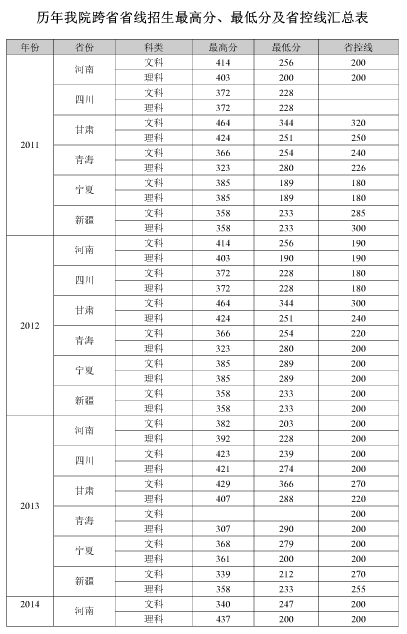 历年我院跨省省线招生最高分、最低分及省控线汇总表

| 年份 | 省份 | 科类 | 最高分 | 最低分 | 省控线 |
|---|---|---|---|---|---|
| 2011 | 河南 | 文科 | 414 | 256 | 200 |
| | | 理科 | 403 | 200 | 200 |
| | 四川 | 文科 | 372 | 228 | |
| | | 理科 | 372 | 228 | |
| | 甘肃 | 文科 | 464 | 344 | 320 |
| | | 理科 | 424 | 251 | 250 |
| | 青海 | 文科 | 366 | 254 | 240 |
| | | 理科 | 323 | 280 | 226 |
| | 宁夏 | 文科 | 385 | 189 | 180 |
| | | 理科 | 385 | 189 | 180 |
| | 新疆 | 文科 | 358 | 233 | 285 |
| | | 理科 | 358 | 233 | 300 |
| 2012 | 河南 | 文科 | 414 | 256 | 190 |
| | | 理科 | 403 | 190 | 190 |
| | 四川 | 文科 | 372 | 228 | 180 |
| | | 理科 | 372 | 228 | 180 |
| | 甘肃 | 文科 | 464 | 344 | 300 |
| | | 理科 | 424 | 251 | 240 |
| | 青海 | 文科 | 366 | 254 | 220 |
| | | 理科 | 323 | 280 | 200 |
| | 宁夏 | 文科 | 385 | 289 | 200 |
| | | 理科 | 385 | 289 | 200 |
| | 新疆 | 文科 | 358 | 233 | 200 |
| | | 理科 | 358 | 233 | 200 |
| 2013 | 河南 | 文科 | 382 | 203 | 200 |
| | | 理科 | 392 | 228 | 200 |
| | 四川 | 文科 | 423 | 239 | 200 |
| | | 理科 | 421 | 274 | 200 |
| | 甘肃 | 文科 | 429 | 366 | 270 |
| | | 理科 | 407 | 288 | 220 |
| | 青海 | 文科 | | | 200 |
| | | 理科 | 307 | 290 | 200 |
| | 宁夏 | 文科 | 368 | 279 | 200 |
| | | 理科 | 361 | 200 | 200 |
| | 新疆 | 文科 | 339 | 212 | 270 |
| | | 理科 | 358 | 233 | 255 |
| 2014 | 河南 | 文科 | 340 | 247 | 200 |
| | | 理科 | 437 | 200 | 200 |